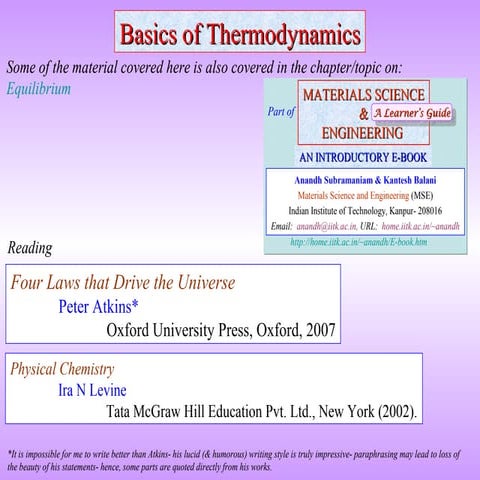 Basics of Thermodynamics

Some of the material covered here is also covered in the chapter/topic on: Equilibrium

Part of MATERIALS SCIENCE & ENGINEERING A Learner's Guide

AN INTRODUCTORY E-BOOK

Anandh Subramaniam & Kantesh Balani
Materials Science and Engineering (MSE)
Indian Institute of Technology, Kanpur- 208016
Email: anandh@iitk.ac.in, URL: home.iitk.ac.in/~anandh
http://home.iitk.ac.in/~anandh/E-book.htm

Reading

Four Laws that Drive the Universe
Peter Atkins*
Oxford University Press, Oxford, 2007

Physical Chemistry
Ira N Levine
Tata McGraw Hill Education Pvt. Ltd., New York (2002).

*It is impossible for me to write better than Atkins- his lucid (& humorous) writing style is truly impressive- paraphrasing may lead to loss of the beauty of his statements- hence, some parts are quoted directly from his works.